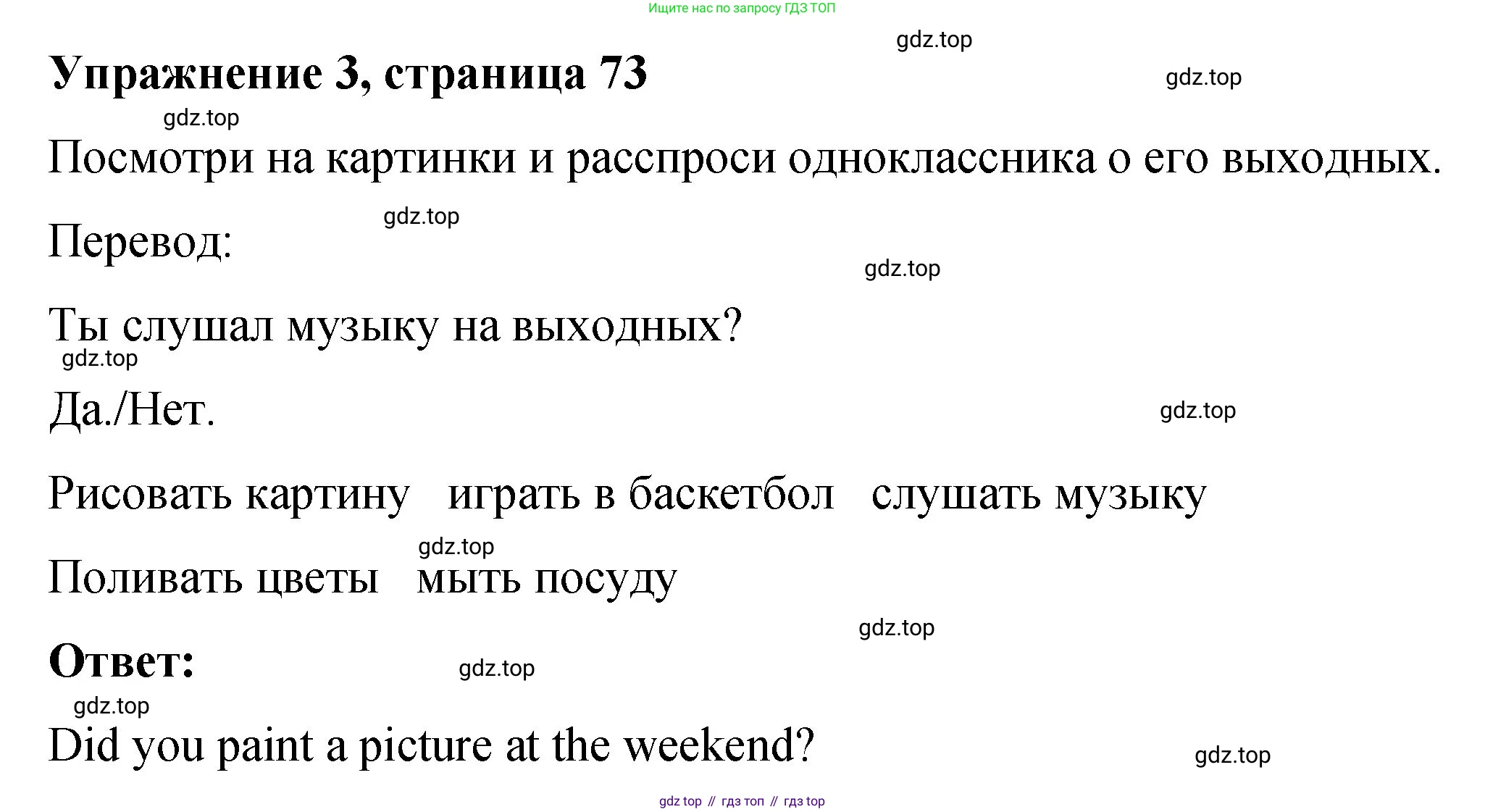 Ищите нас по запросу ГДЗ ТОП

Упражнение 3, страница 73

Посмотри на картинки и расспроси одноклассника о его выходных.

Перевод:

Ты слушал музыку на выходных?

Да./Нет.

Рисовать картину   играть в баскетбол   слушать музыку

Поливать цветы   мыть посуду

Ответ:

Did you paint a picture at the weekend?

gdz top // гдз топ // гдз top

gdz.top